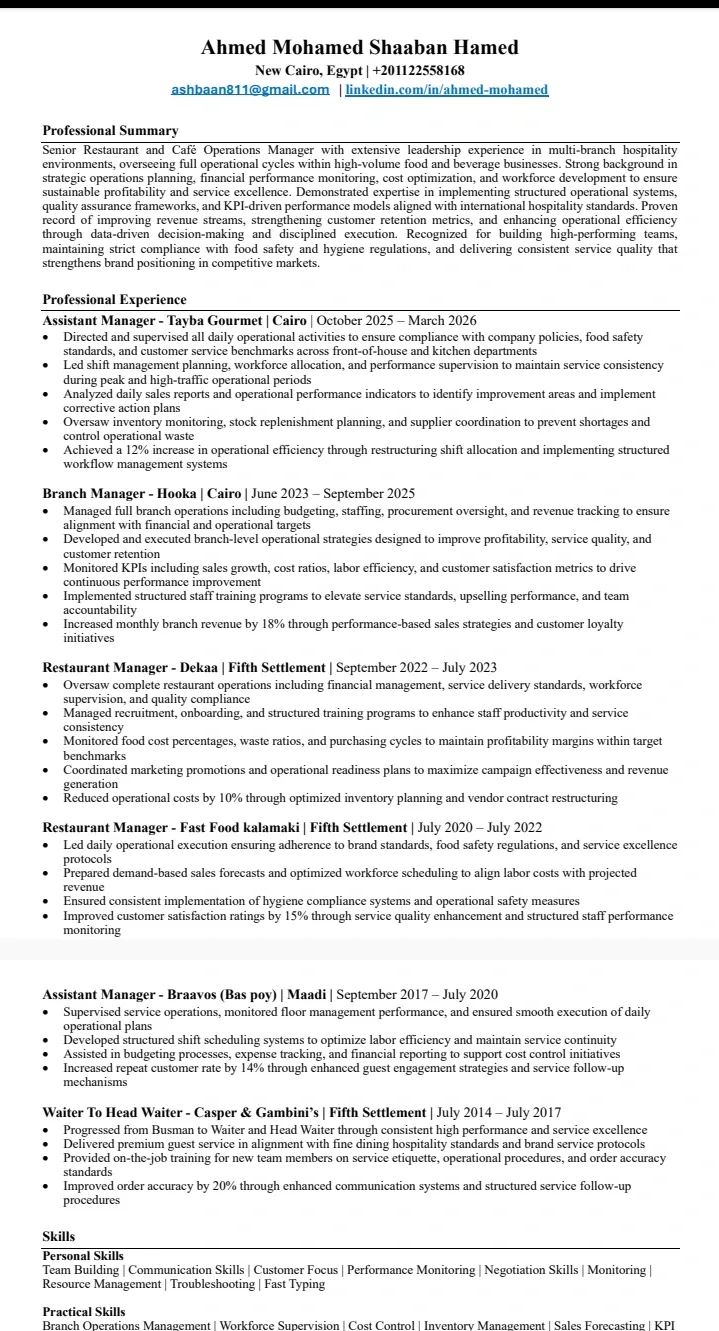 Ahmed Mohamed Shaaban Hamed
New Cairo, Egypt | +201122558168
ashbaan811@gmail.com | linkedin.com/in/ahmed-mohamed

Professional Summary
Senior Restaurant and Café Operations Manager with extensive leadership experience in multi-branch hospitality environments, overseeing full operational cycles within high-volume food and beverage businesses. Strong background in strategic operations planning, financial performance monitoring, cost optimization, and workforce development to ensure sustainable profitability and service excellence. Demonstrated expertise in implementing structured operational systems, quality assurance frameworks, and KPI-driven performance models aligned with international hospitality standards. Proven record of improving revenue streams, strengthening customer retention metrics, and enhancing operational efficiency through data-driven decision-making and disciplined execution. Recognized for building high-performing teams, maintaining strict compliance with food safety and hygiene regulations, and delivering consistent service quality that strengthens brand positioning in competitive markets.

Professional Experience
Assistant Manager - Tayba Gourmet | Cairo | October 2025 – March 2026
• Directed and supervised all daily operational activities to ensure compliance with company policies, food safety standards, and customer service benchmarks across front-of-house and kitchen departments
• Led shift management planning, workforce allocation, and performance supervision to maintain service consistency during peak and high-traffic operational periods
• Analyzed daily sales reports and operational performance indicators to identify improvement areas and implement corrective action plans
• Oversaw inventory monitoring, stock replenishment planning, and supplier coordination to prevent shortages and control operational waste
• Achieved a 12% increase in operational efficiency through restructuring shift allocation and implementing structured workflow management systems

Branch Manager - Hooka | Cairo | June 2023 – September 2025
• Managed full branch operations including budgeting, staffing, procurement oversight, and revenue tracking to ensure alignment with financial and operational targets
• Developed and executed branch-level operational strategies designed to improve profitability, service quality, and customer retention
• Monitored KPIs including sales growth, cost ratios, labor efficiency, and customer satisfaction metrics to drive continuous performance improvement
• Implemented structured staff training programs to elevate service standards, upselling performance, and team accountability
• Increased monthly branch revenue by 18% through performance-based sales strategies and customer loyalty initiatives

Restaurant Manager - Dekaa | Fifth Settlement | September 2022 – July 2023
• Oversaw complete restaurant operations including financial management, service delivery standards, workforce supervision, and quality compliance
• Managed recruitment, onboarding, and structured training programs to enhance staff productivity and service consistency
• Monitored food cost percentages, waste ratios, and purchasing cycles to maintain profitability margins within target benchmarks
• Coordinated marketing promotions and operational readiness plans to maximize campaign effectiveness and revenue generation
• Reduced operational costs by 10% through optimized inventory planning and vendor contract restructuring

Restaurant Manager - Fast Food kalamaki | Fifth Settlement | July 2020 – July 2022
• Led daily operational execution ensuring adherence to brand standards, food safety regulations, and service excellence protocols
• Prepared demand-based sales forecasts and optimized workforce scheduling to align labor costs with projected revenue
• Ensured consistent implementation of hygiene compliance systems and operational safety measures
• Improved customer satisfaction ratings by 15% through service quality enhancement and structured staff performance monitoring

Assistant Manager - Braavos (Bas poy) | Maadi | September 2017 – July 2020
• Supervised service operations, monitored floor management performance, and ensured smooth execution of daily operational plans
• Developed structured shift scheduling systems to optimize labor efficiency and maintain service continuity
• Assisted in budgeting processes, expense tracking, and financial reporting to support cost control initiatives
• Increased repeat customer rate by 14% through enhanced guest engagement strategies and service follow-up mechanisms

Waiter To Head Waiter - Casper & Gambini's | Fifth Settlement | July 2014 – July 2017
• Progressed from Busman to Waiter and Head Waiter through consistent high performance and service excellence
• Delivered premium guest service in alignment with fine dining hospitality standards and brand service protocols
• Provided on-the-job training for new team members on service etiquette, operational procedures, and order accuracy standards
• Improved order accuracy by 20% through enhanced communication systems and structured service follow-up procedures

Skills
Personal Skills
Team Building | Communication Skills | Customer Focus | Performance Monitoring | Negotiation Skills | Monitoring | Resource Management | Troubleshooting | Fast Typing

Practical Skills
Branch Operations Management | Workforce Supervision | Cost Control | Inventory Management | Sales Forecasting | KPI